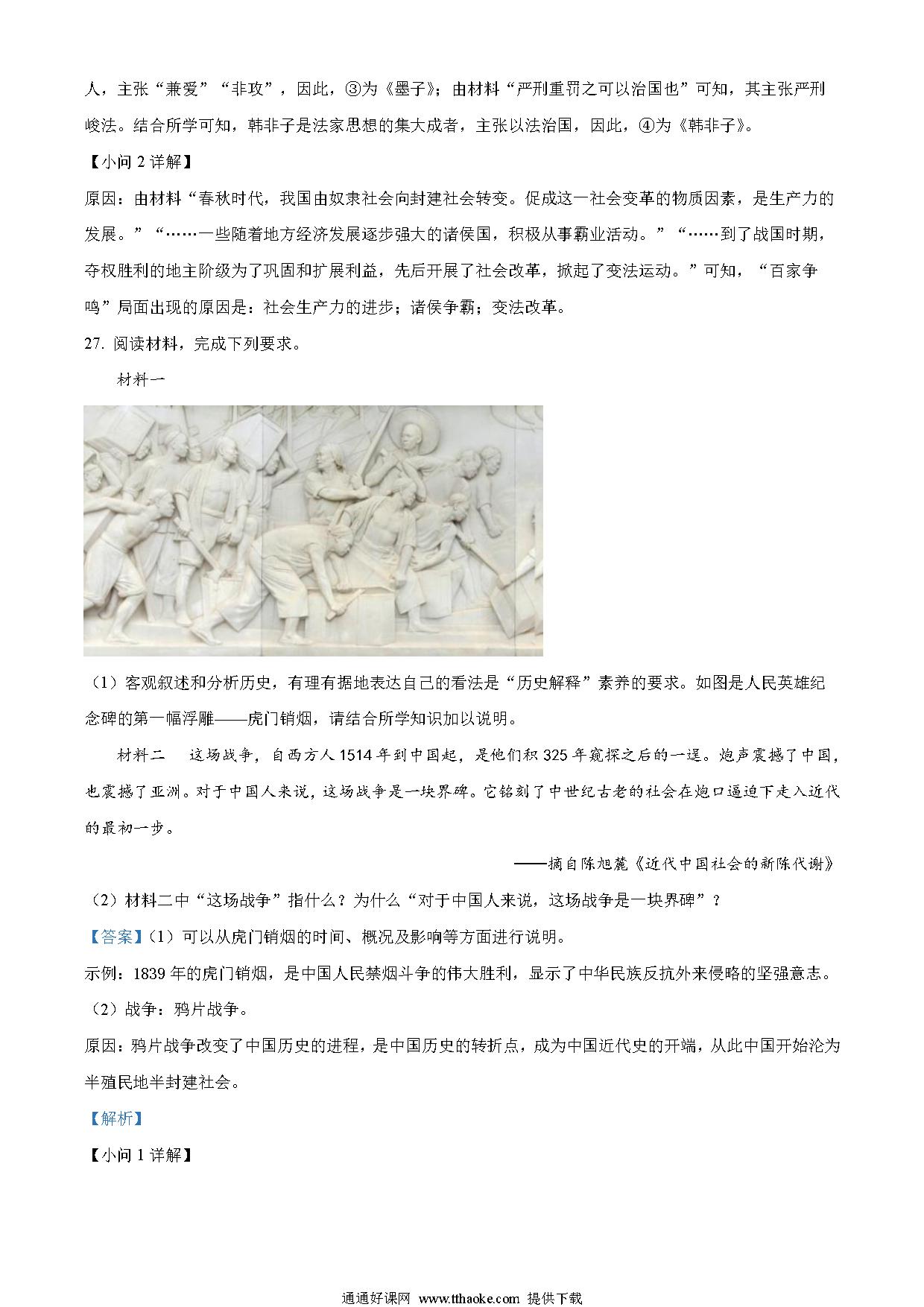 人，主张“兼爱”“非攻”，因此，③为《墨子》；由材料“严刑重罚之可以治国也”可知，其主张严刑峻法。结合所学可知，韩非子是法家思想的集大成者，主张以法治国，因此，④为《韩非子》。

【小问 2 详解】

原因：由材料“春秋时代，我国由奴隶社会向封建社会转变。促成这一社会变革的物质因素，是生产力的发展。”“……一些随着地方经济发展逐步强大的诸侯国，积极从事霸业活动。”“……到了战国时期，夺权胜利的地主阶级为了巩固和扩展利益，先后开展了社会改革，掀起了变法运动。”可知，“百家争鸣”局面出现的原因是：社会生产力的进步；诸侯争霸；变法改革。

27. 阅读材料，完成下列要求。

材料一

（1）客观叙述和分析历史，有理有据地表达自己的看法是“历史解释”素养的要求。如图是人民英雄纪念碑的第一幅浮雕——虎门销烟，请结合所学知识加以说明。

材料二　这场战争，自西方人 1514 年到中国起，是他们积 325 年窥探之后的一逞。炮声震撼了中国，也震撼了亚洲。对于中国人来说，这场战争是一块界碑。它铭刻了中世纪古老的社会在炮口逼迫下走入近代的最初一步。

——摘自陈旭麓《近代中国社会的新陈代谢》

（2）材料二中“这场战争”指什么？为什么“对于中国人来说，这场战争是一块界碑”？

【答案】（1）可以从虎门销烟的时间、概况及影响等方面进行说明。

示例：1839 年的虎门销烟，是中国人民禁烟斗争的伟大胜利，显示了中华民族反抗外来侵略的坚强意志。

（2）战争：鸦片战争。

原因：鸦片战争改变了中国历史的进程，是中国历史的转折点，成为中国近代史的开端，从此中国开始沦为半殖民地半封建社会。

【解析】

【小问 1 详解】

通通好课网 www.tthaoke.com 提供下载